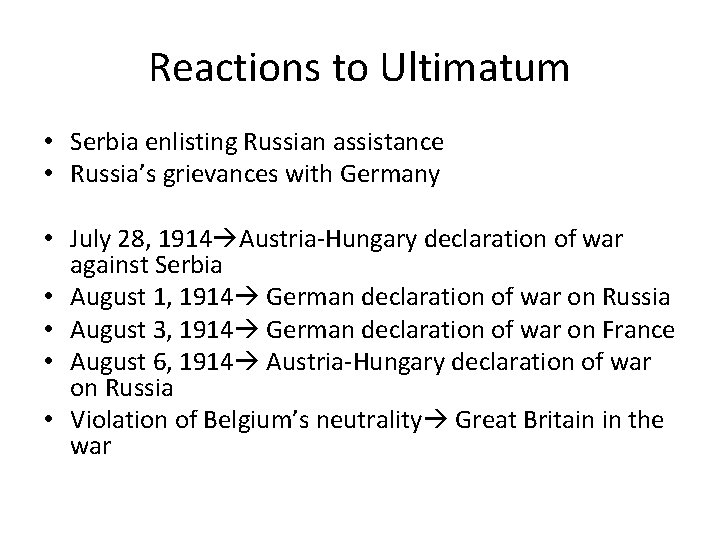 Reactions to Ultimatum

• Serbia enlisting Russian assistance
• Russia's grievances with Germany

• July 28, 1914→Austria-Hungary declaration of war against Serbia
• August 1, 1914→ German declaration of war on Russia
• August 3, 1914→ German declaration of war on France
• August 6, 1914→ Austria-Hungary declaration of war on Russia
• Violation of Belgium's neutrality→ Great Britain in the war